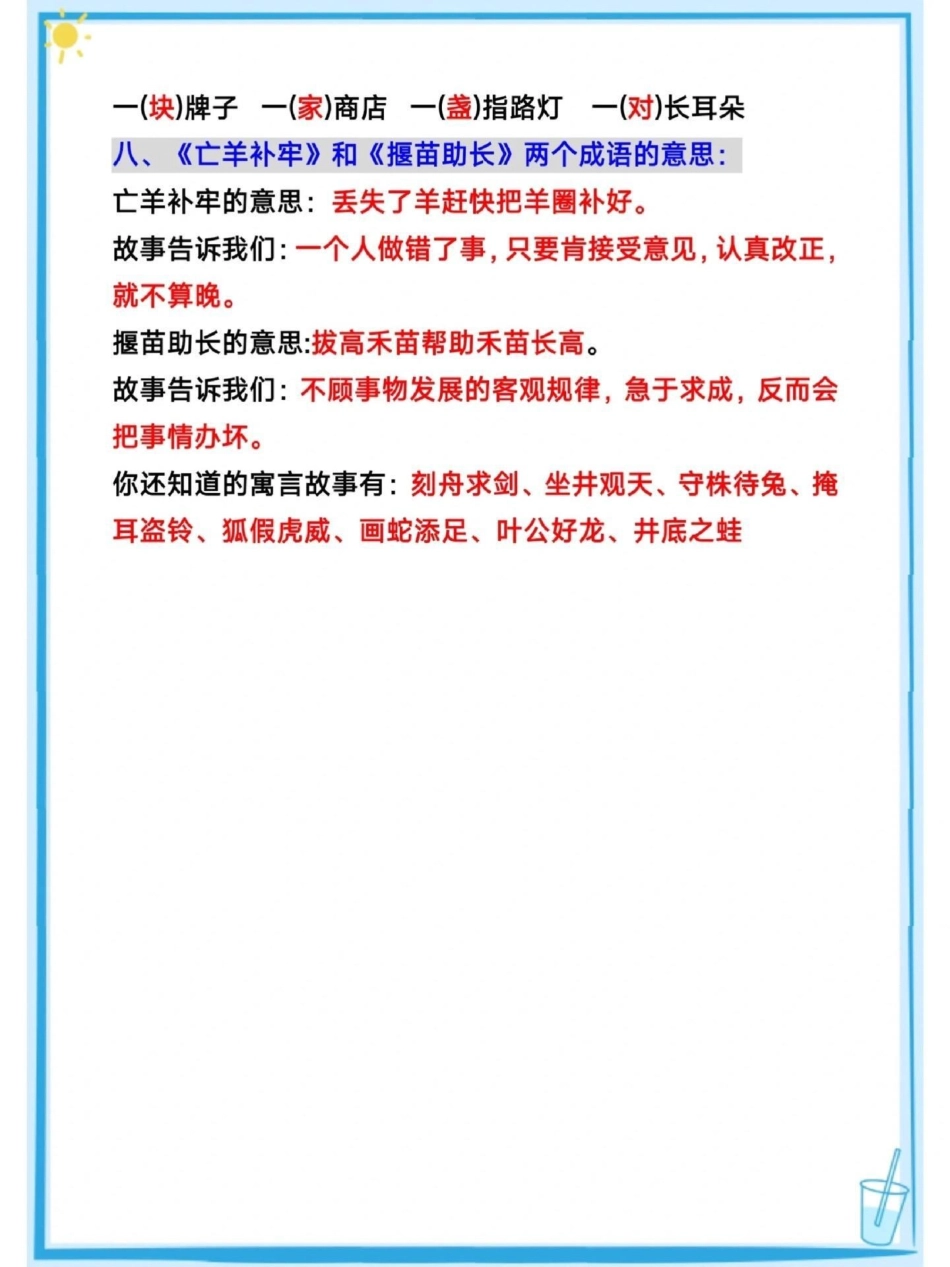 一(块)牌子　一(家)商店　一(盏)指路灯　一(对)长耳朵

八、《亡羊补牢》和《揠苗助长》两个成语的意思：

亡羊补牢的意思：丢失了羊赶快把羊圈补好。

故事告诉我们：一个人做错了事，只要肯接受意见，认真改正，就不算晚。

揠苗助长的意思:拔高禾苗帮助禾苗长高。

故事告诉我们：不顾事物发展的客观规律，急于求成，反而会把事情办坏。

你还知道的寓言故事有：刻舟求剑、坐井观天、守株待兔、掩耳盗铃、狐假虎威、画蛇添足、叶公好龙、井底之蛙